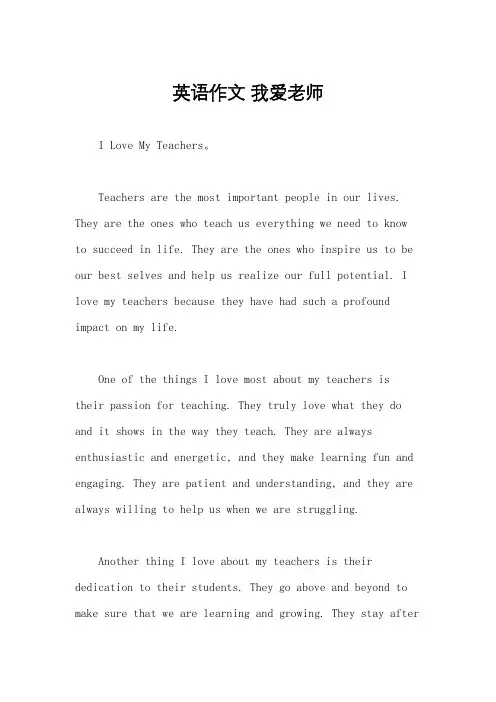 英语作文 我爱老师

I Love My Teachers。

Teachers are the most important people in our lives. They are the ones who teach us everything we need to know to succeed in life. They are the ones who inspire us to be our best selves and help us realize our full potential. I love my teachers because they have had such a profound impact on my life.

One of the things I love most about my teachers is their passion for teaching. They truly love what they do and it shows in the way they teach. They are always enthusiastic and energetic, and they make learning fun and engaging. They are patient and understanding, and they are always willing to help us when we are struggling.

Another thing I love about my teachers is their dedication to their students. They go above and beyond to make sure that we are learning and growing. They stay after